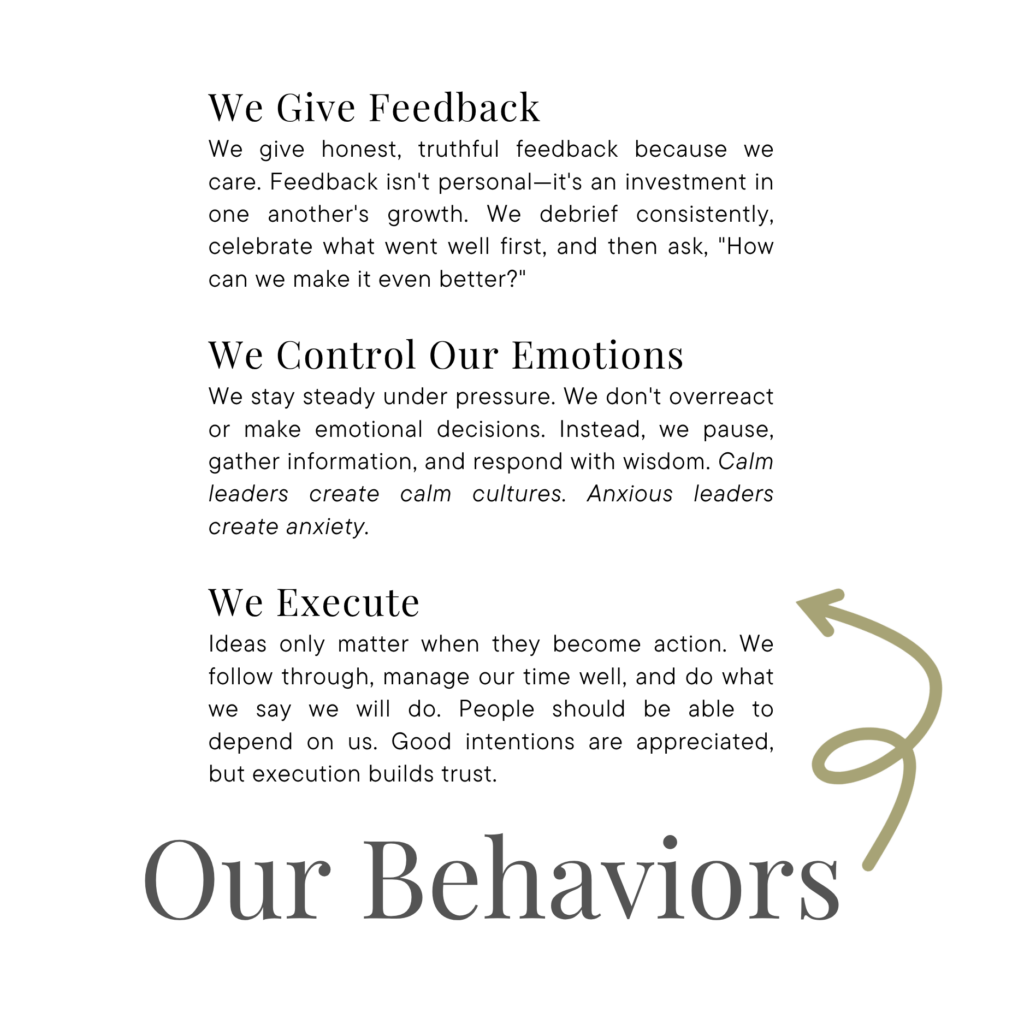 We Give Feedback

We give honest, truthful feedback because we care. Feedback isn't personal—it's an investment in one another's growth. We debrief consistently, celebrate what went well first, and then ask, "How can we make it even better?"

We Control Our Emotions

We stay steady under pressure. We don't overreact or make emotional decisions. Instead, we pause, gather information, and respond with wisdom. Calm leaders create calm cultures. Anxious leaders create anxiety.

We Execute

Ideas only matter when they become action. We follow through, manage our time well, and do what we say we will do. People should be able to depend on us. Good intentions are appreciated, but execution builds trust.

Our Behaviors